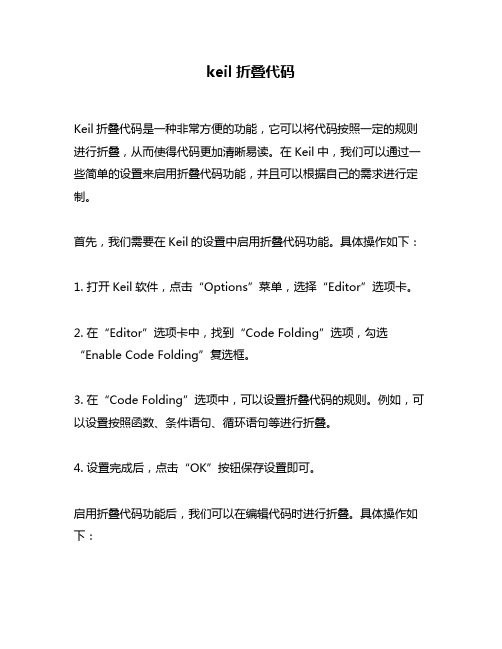 keil 折叠代码

Keil 折叠代码是一种非常方便的功能，它可以将代码按照一定的规则进行折叠，从而使得代码更加清晰易读。在 Keil 中，我们可以通过一些简单的设置来启用折叠代码功能，并且可以根据自己的需求进行定制。

首先，我们需要在 Keil 的设置中启用折叠代码功能。具体操作如下：

1. 打开 Keil 软件，点击“Options”菜单，选择“Editor”选项卡。

2. 在“Editor”选项卡中，找到“Code Folding”选项，勾选“Enable Code Folding”复选框。

3. 在“Code Folding”选项中，可以设置折叠代码的规则。例如，可以设置按照函数、条件语句、循环语句等进行折叠。

4. 设置完成后，点击“OK”按钮保存设置即可。

启用折叠代码功能后，我们可以在编辑代码时进行折叠。具体操作如下：